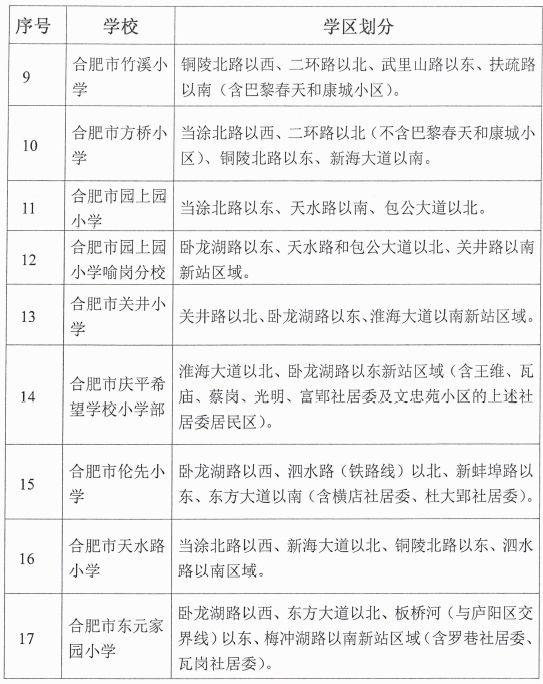 | 序号 | 学校 | 学区划分 |
|---|---|---|
| 9 | 合肥市竹溪小学 | 铜陵北路以西、二环路以北、武里山路以东、扶疏路以南（含巴黎春天和康城小区）。 |
| 10 | 合肥市方桥小学 | 当涂北路以西、二环路以北（不含巴黎春天和康城小区）、铜陵北路以东、新海大道以南。 |
| 11 | 合肥市园上园小学 | 当涂北路以东、天水路以南、包公大道以北。 |
| 12 | 合肥市园上园小学喻岗分校 | 卧龙湖路以东、天水路和包公大道以北、关井路以南新站区域。 |
| 13 | 合肥市关井小学 | 关井路以北、卧龙湖路以东、淮海大道以南新站区域。 |
| 14 | 合肥市庆平希望学校小学部 | 淮海大道以北、卧龙湖路以东新站区域（含王维、瓦庙、蔡岗、光明、富郢社居委及文忠苑小区的上述社居委居民区）。 |
| 15 | 合肥市伦先小学 | 卧龙湖路以西、泗水路（铁路线）以北、新蚌埠路以东、东方大道以南（含横店社居委、杜大郢社居委）。 |
| 16 | 合肥市天水路小学 | 当涂北路以西、新海大道以北、铜陵北路以东、泗水路以南区域。 |
| 17 | 合肥市东元家园小学 | 卧龙湖路以西、东方大道以北、板桥河（与庐阳区交界线）以东、梅冲湖路以南新站区域（含罗巷社居委、瓦岗社居委）。 |